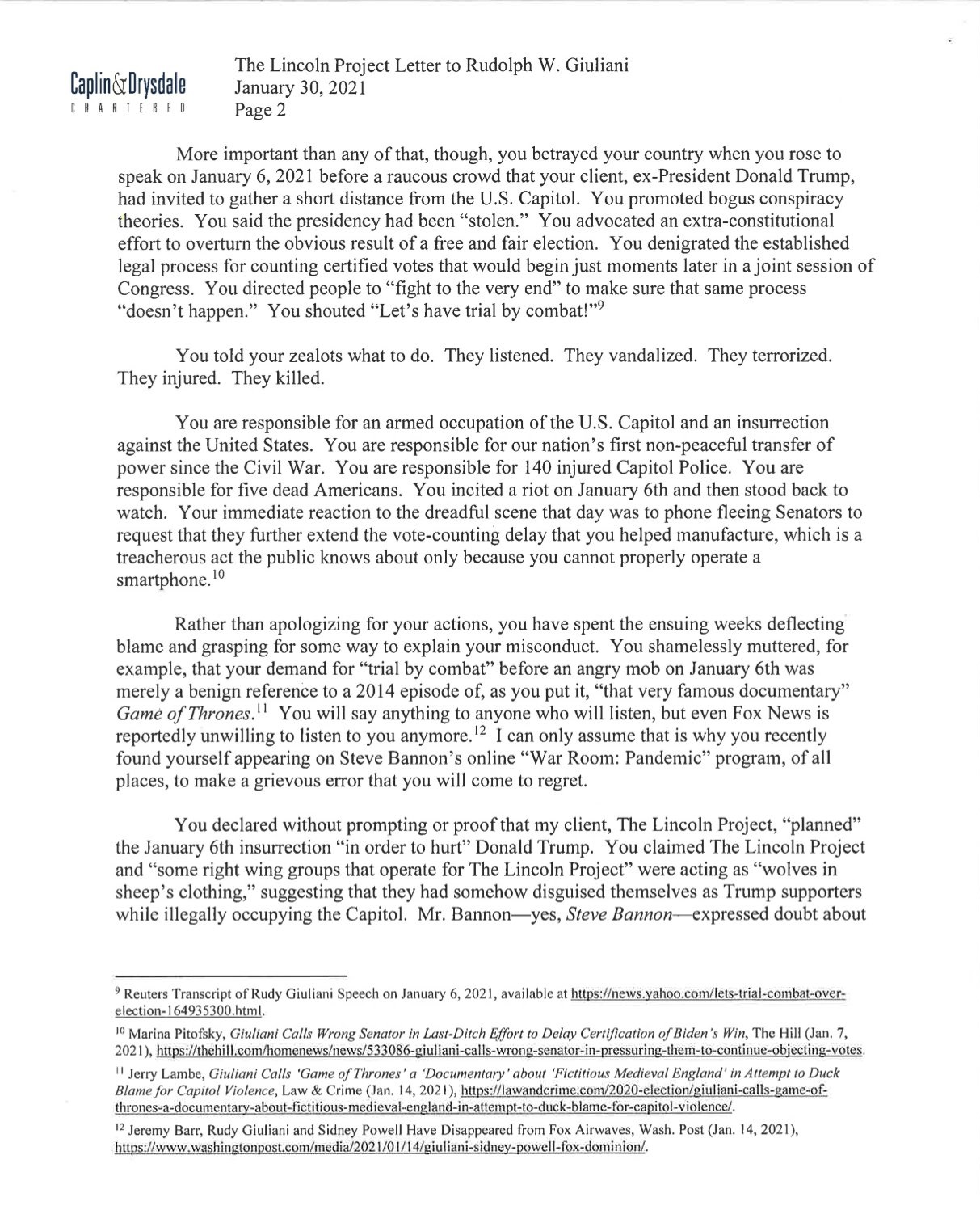 Caplin&Drysdale
CHARTERED

The Lincoln Project Letter to Rudolph W. Giuliani
January 30, 2021
Page 2

More important than any of that, though, you betrayed your country when you rose to speak on January 6, 2021 before a raucous crowd that your client, ex-President Donald Trump, had invited to gather a short distance from the U.S. Capitol. You promoted bogus conspiracy theories. You said the presidency had been "stolen." You advocated an extra-constitutional effort to overturn the obvious result of a free and fair election. You denigrated the established legal process for counting certified votes that would begin just moments later in a joint session of Congress. You directed people to "fight to the very end" to make sure that same process "doesn't happen." You shouted "Let's have trial by combat!"$^{9}$

You told your zealots what to do. They listened. They vandalized. They terrorized. They injured. They killed.

You are responsible for an armed occupation of the U.S. Capitol and an insurrection against the United States. You are responsible for our nation's first non-peaceful transfer of power since the Civil War. You are responsible for 140 injured Capitol Police. You are responsible for five dead Americans. You incited a riot on January 6th and then stood back to watch. Your immediate reaction to the dreadful scene that day was to phone fleeing Senators to request that they further extend the vote-counting delay that you helped manufacture, which is a treacherous act the public knows about only because you cannot properly operate a smartphone.$^{10}$

Rather than apologizing for your actions, you have spent the ensuing weeks deflecting blame and grasping for some way to explain your misconduct. You shamelessly muttered, for example, that your demand for "trial by combat" before an angry mob on January 6th was merely a benign reference to a 2014 episode of, as you put it, "that very famous documentary" Game of Thrones.$^{11}$ You will say anything to anyone who will listen, but even Fox News is reportedly unwilling to listen to you anymore.$^{12}$ I can only assume that is why you recently found yourself appearing on Steve Bannon's online "War Room: Pandemic" program, of all places, to make a grievous error that you will come to regret.

You declared without prompting or proof that my client, The Lincoln Project, "planned" the January 6th insurrection "in order to hurt" Donald Trump. You claimed The Lincoln Project and "some right wing groups that operate for The Lincoln Project" were acting as "wolves in sheep's clothing," suggesting that they had somehow disguised themselves as Trump supporters while illegally occupying the Capitol. Mr. Bannon—yes, Steve Bannon—expressed doubt about

$^{9}$ Reuters Transcript of Rudy Giuliani Speech on January 6, 2021, available at https://news.yahoo.com/lets-trial-combat-over-election-164935300.html.

$^{10}$ Marina Pitofsky, Giuliani Calls Wrong Senator in Last-Ditch Effort to Delay Certification of Biden's Win, The Hill (Jan. 7, 2021), https://thehill.com/homenews/news/533086-giuliani-calls-wrong-senator-in-pressuring-them-to-continue-objecting-votes.

$^{11}$ Jerry Lambe, Giuliani Calls 'Game of Thrones' a 'Documentary' about 'Fictitious Medieval England' in Attempt to Duck Blame for Capitol Violence, Law & Crime (Jan. 14, 2021), https://lawandcrime.com/2020-election/giuliani-calls-game-of-thrones-a-documentary-about-fictitious-medieval-england-in-attempt-to-duck-blame-for-capitol-violence/.

$^{12}$ Jeremy Barr, Rudy Giuliani and Sidney Powell Have Disappeared from Fox Airwaves, Wash. Post (Jan. 14, 2021), https://www.washingtonpost.com/media/2021/01/14/giuliani-sidney-powell-fox-dominion/.